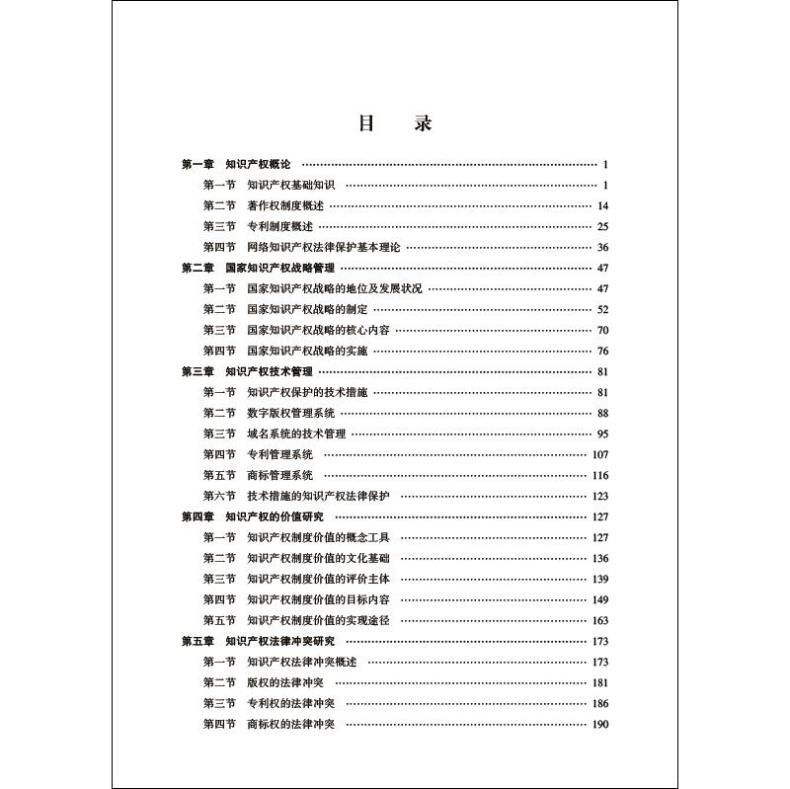 目　录

第一章　知识产权概论 …… 1
第一节　知识产权基础知识 …… 1
第二节　著作权制度概述 …… 14
第三节　专利制度概述 …… 25
第四节　网络知识产权法律保护基本理论 …… 36
第二章　国家知识产权战略管理 …… 47
第一节　国家知识产权战略的地位及发展状况 …… 47
第二节　国家知识产权战略的制定 …… 52
第三节　国家知识产权战略的核心内容 …… 70
第四节　国家知识产权战略的实施 …… 76
第三章　知识产权技术管理 …… 81
第一节　知识产权保护的技术措施 …… 81
第二节　数字版权管理系统 …… 88
第三节　域名系统的技术管理 …… 95
第四节　专利管理系统 …… 107
第五节　商标管理系统 …… 116
第六节　技术措施的知识产权法律保护 …… 123
第四章　知识产权的价值研究 …… 127
第一节　知识产权制度价值的概念工具 …… 127
第二节　知识产权制度价值的文化基础 …… 136
第三节　知识产权制度价值的评价主体 …… 139
第四节　知识产权制度价值的目标内容 …… 149
第五节　知识产权制度价值的实现途径 …… 163
第五章　知识产权法律冲突研究 …… 173
第一节　知识产权法律冲突概述 …… 173
第二节　版权的法律冲突 …… 181
第三节　专利权的法律冲突 …… 186
第四节　商标权的法律冲突 …… 190